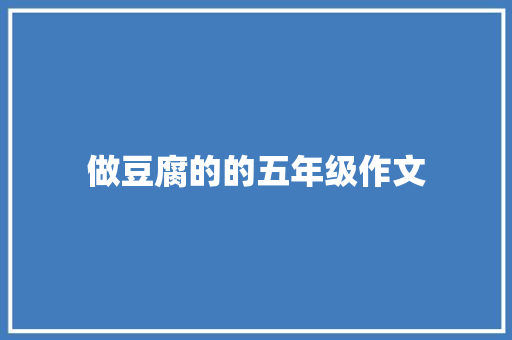 做豆腐的的五年级作文